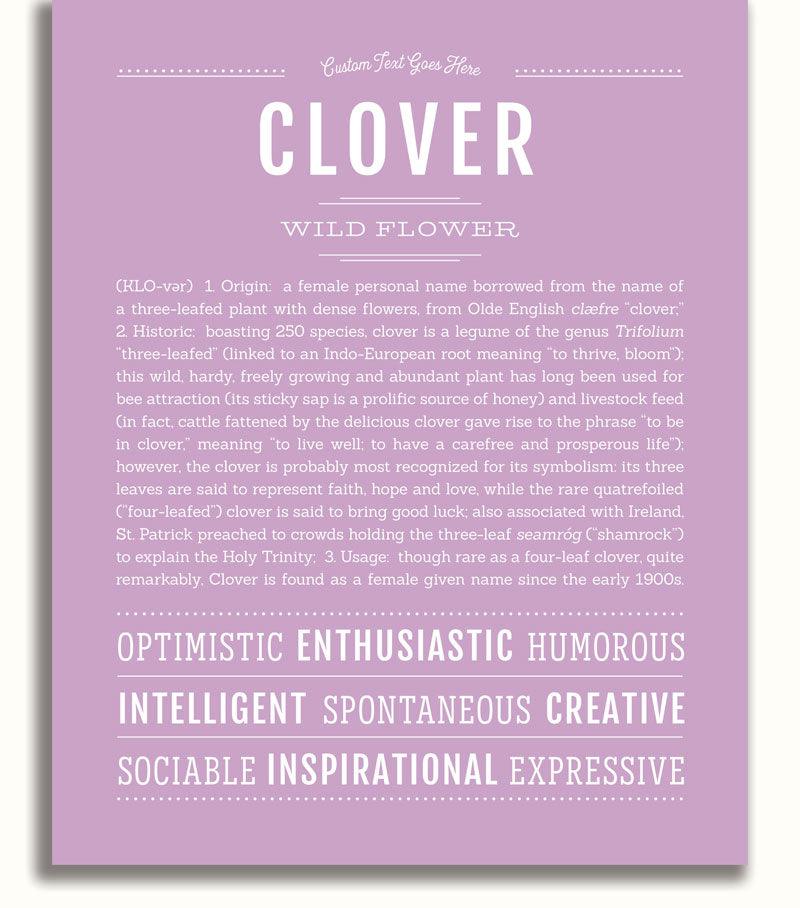 Custom Text Goes Here

CLOVER

WILD FLOWER

(KLO-vər) 1. Origin: a female personal name borrowed from the name of a three-leafed plant with dense flowers, from Olde English clæfre "clover;" 2. Historic: boasting 250 species, clover is a legume of the genus Trifolium "three-leafed" (linked to an Indo-European root meaning "to thrive, bloom"); this wild, hardy, freely growing and abundant plant has long been used for bee attraction (its sticky sap is a prolific source of honey) and livestock feed (in fact, cattle fattened by the delicious clover gave rise to the phrase "to be in clover," meaning "to live well; to have a carefree and prosperous life"); however, the clover is probably most recognized for its symbolism: its three leaves are said to represent faith, hope and love, while the rare quatrefoiled ("four-leafed") clover is said to bring good luck; also associated with Ireland, St. Patrick preached to crowds holding the three-leaf seamróg ("shamrock") to explain the Holy Trinity; 3. Usage: though rare as a four-leaf clover, quite remarkably, Clover is found as a female given name since the early 1900s.

OPTIMISTIC ENTHUSIASTIC HUMOROUS

INTELLIGENT SPONTANEOUS CREATIVE

SOCIABLE INSPIRATIONAL EXPRESSIVE